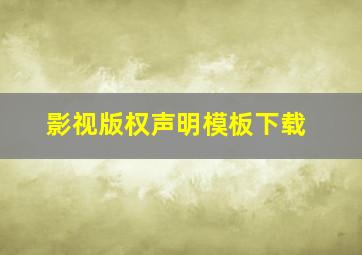 影视版权声明模板下载